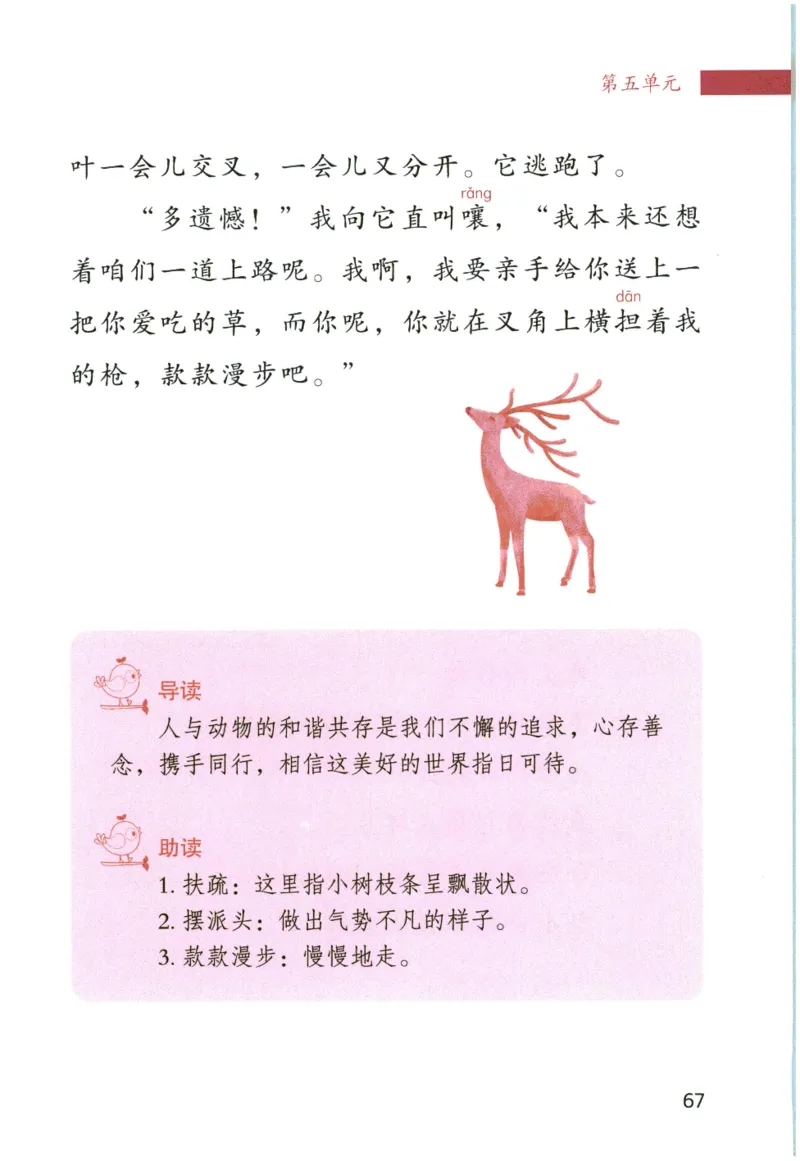 第五单元

叶一会儿交叉，一会儿又分开。它逃跑了。

“多遗憾！”我向它直叫嚷（rǎng），“我本来还想着咱们一道上路呢。我啊，我要亲手给你送上一把你爱吃的草，而你呢，你就在叉角上横担（dān）着我的枪，款款漫步吧。”

导读

人与动物的和谐共存是我们不懈的追求，心存善念，携手同行，相信这美好的世界指日可待。

助读

1. 扶疏：这里指小树枝条呈飘散状。
2. 摆派头：做出气势不凡的样子。
3. 款款漫步：慢慢地走。

67